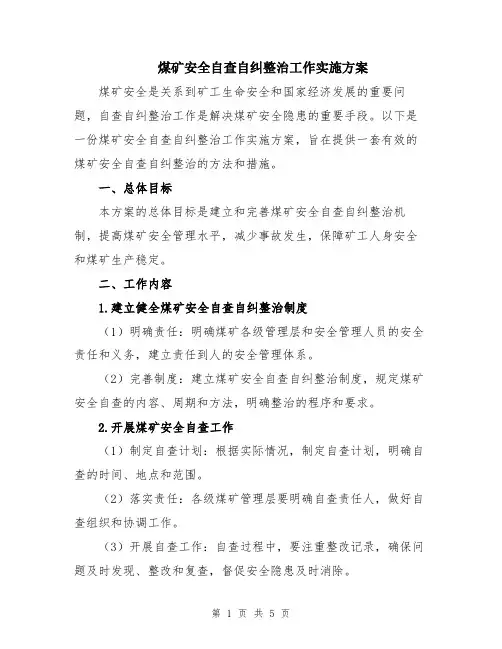 煤矿安全自查自纠整治工作实施方案

煤矿安全是关系到矿工生命安全和国家经济发展的重要问题，自查自纠整治工作是解决煤矿安全隐患的重要手段。以下是一份煤矿安全自查自纠整治工作实施方案，旨在提供一套有效的煤矿安全自查自纠整治的方法和措施。

一、总体目标

本方案的总体目标是建立和完善煤矿安全自查自纠整治机制，提高煤矿安全管理水平，减少事故发生，保障矿工人身安全和煤矿生产稳定。

二、工作内容

1.建立健全煤矿安全自查自纠整治制度

（1）明确责任：明确煤矿各级管理层和安全管理人员的安全责任和义务，建立责任到人的安全管理体系。

（2）完善制度：建立煤矿安全自查自纠整治制度，规定煤矿安全自查的内容、周期和方法，明确整治的程序和要求。

2.开展煤矿安全自查工作

（1）制定自查计划：根据实际情况，制定自查计划，明确自查的时间、地点和范围。

（2）落实责任：各级煤矿管理层要明确自查责任人，做好自查组织和协调工作。

（3）开展自查工作：自查过程中，要注重整改记录，确保问题及时发现、整改和复查，督促安全隐患及时消除。

第 1 页 共 5 页